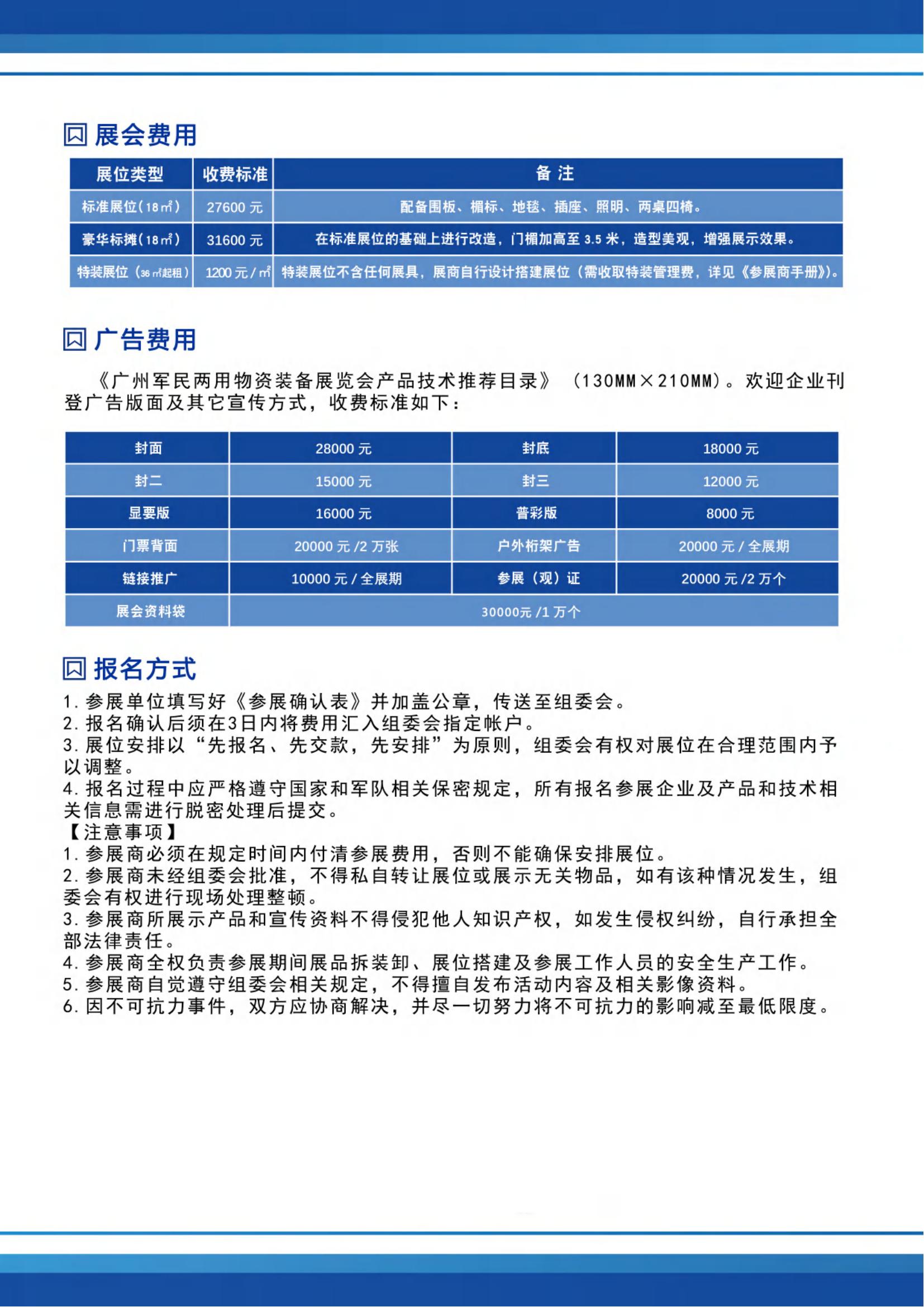 回 展会费用

| 展位类型 | 收费标准 | 备 注 |
|---|---|---|
| 标准展位（18㎡） | 27600 元 | 配备围板、楣标、地毯、插座、照明、两桌四椅。 |
| 豪华标摊（18㎡） | 31600 元 | 在标准展位的基础上进行改造，门楣加高至 3.5 米，造型美观，增强展示效果。 |
| 特装展位（36㎡起租） | 1200 元 / ㎡ | 特装展位不含任何展具，展商自行设计搭建展位（需收取特装管理费，详见《参展商手册》）。 |

回 广告费用

《广州军民两用物资装备展览会产品技术推荐目录》（130MM×210MM）。欢迎企业刊登广告版面及其它宣传方式，收费标准如下：

| 封面 | 28000 元 | 封底 | 18000 元 |
|---|---|---|---|
| 封二 | 15000 元 | 封三 | 12000 元 |
| 显要版 | 16000 元 | 普彩版 | 8000 元 |
| 门票背面 | 20000 元 /2 万张 | 户外桁架广告 | 20000 元 / 全展期 |
| 链接推广 | 10000 元 / 全展期 | 参展（观）证 | 20000 元 /2 万个 |
| 展会资料袋 | 30000元 /1 万个 | | |

回 报名方式

1. 参展单位填写好《参展确认表》并加盖公章，传送至组委会。
2. 报名确认后须在3日内将费用汇入组委会指定帐户。
3. 展位安排以“先报名、先交款，先安排”为原则，组委会有权对展位在合理范围内予以调整。
4. 报名过程中应严格遵守国家和军队相关保密规定，所有报名参展企业及产品和技术相关信息需进行脱密处理后提交。
【注意事项】
1. 参展商必须在规定时间内付清参展费用，否则不能确保安排展位。
2. 参展商未经组委会批准，不得私自转让展位或展示无关物品，如有该种情况发生，组委会有权进行现场处理整顿。
3. 参展商所展示产品和宣传资料不得侵犯他人知识产权，如发生侵权纠纷，自行承担全部法律责任。
4. 参展商全权负责参展期间展品拆装卸、展位搭建及参展工作人员的安全生产工作。
5. 参展商自觉遵守组委会相关规定，不得擅自发布活动内容及相关影像资料。
6. 因不可抗力事件，双方应协商解决，并尽一切努力将不可抗力的影响减至最低限度。